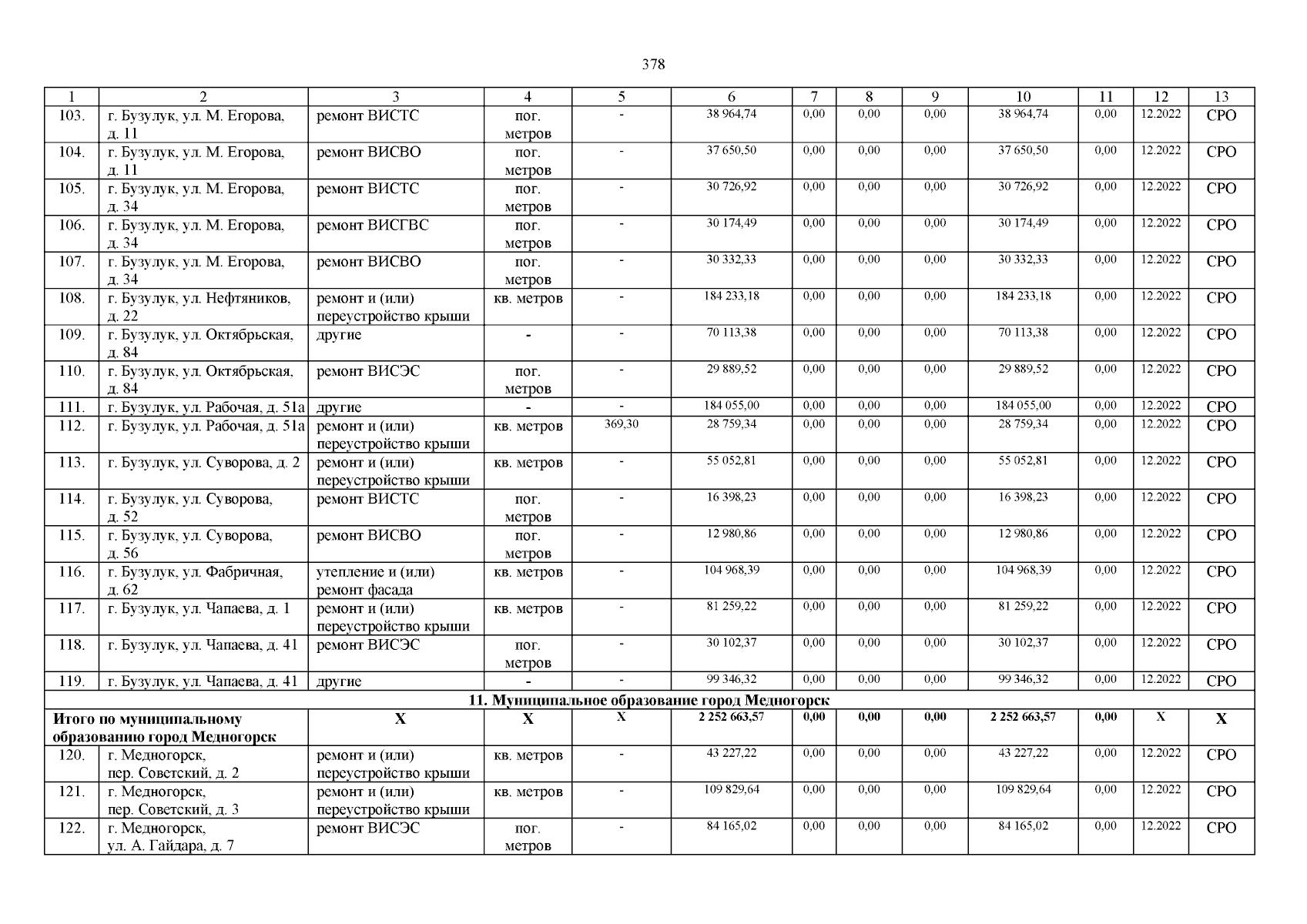 378

| 1 | 2 | 3 | 4 | 5 | 6 | 7 | 8 | 9 | 10 | 11 | 12 | 13 |
|---|---|---|---|---|---|---|---|---|---|---|---|---|
| 103. | г. Бузулук, ул. М. Егорова, д. 11 | ремонт ВИСТС | пог. метров | - | 38 964,74 | 0,00 | 0,00 | 0,00 | 38 964,74 | 0,00 | 12.2022 | СРО |
| 104. | г. Бузулук, ул. М. Егорова, д. 11 | ремонт ВИСВО | пог. метров | - | 37 650,50 | 0,00 | 0,00 | 0,00 | 37 650,50 | 0,00 | 12.2022 | СРО |
| 105. | г. Бузулук, ул. М. Егорова, д. 34 | ремонт ВИСТС | пог. метров | - | 30 726,92 | 0,00 | 0,00 | 0,00 | 30 726,92 | 0,00 | 12.2022 | СРО |
| 106. | г. Бузулук, ул. М. Егорова, д. 34 | ремонт ВИСГВС | пог. метров | - | 30 174,49 | 0,00 | 0,00 | 0,00 | 30 174,49 | 0,00 | 12.2022 | СРО |
| 107. | г. Бузулук, ул. М. Егорова, д. 34 | ремонт ВИСВО | пог. метров | - | 30 332,33 | 0,00 | 0,00 | 0,00 | 30 332,33 | 0,00 | 12.2022 | СРО |
| 108. | г. Бузулук, ул. Нефтяников, д. 22 | ремонт и (или) переустройство крыши | кв. метров | - | 184 233,18 | 0,00 | 0,00 | 0,00 | 184 233,18 | 0,00 | 12.2022 | СРО |
| 109. | г. Бузулук, ул. Октябрьская, д. 84 | другие | - | - | 70 113,38 | 0,00 | 0,00 | 0,00 | 70 113,38 | 0,00 | 12.2022 | СРО |
| 110. | г. Бузулук, ул. Октябрьская, д. 84 | ремонт ВИСЭС | пог. метров | - | 29 889,52 | 0,00 | 0,00 | 0,00 | 29 889,52 | 0,00 | 12.2022 | СРО |
| 111. | г. Бузулук, ул. Рабочая, д. 51а | другие | - | - | 184 055,00 | 0,00 | 0,00 | 0,00 | 184 055,00 | 0,00 | 12.2022 | СРО |
| 112. | г. Бузулук, ул. Рабочая, д. 51а | ремонт и (или) переустройство крыши | кв. метров | 369,30 | 28 759,34 | 0,00 | 0,00 | 0,00 | 28 759,34 | 0,00 | 12.2022 | СРО |
| 113. | г. Бузулук, ул. Суворова, д. 2 | ремонт и (или) переустройство крыши | кв. метров | - | 55 052,81 | 0,00 | 0,00 | 0,00 | 55 052,81 | 0,00 | 12.2022 | СРО |
| 114. | г. Бузулук, ул. Суворова, д. 52 | ремонт ВИСТС | пог. метров | - | 16 398,23 | 0,00 | 0,00 | 0,00 | 16 398,23 | 0,00 | 12.2022 | СРО |
| 115. | г. Бузулук, ул. Суворова, д. 56 | ремонт ВИСВО | пог. метров | - | 12 980,86 | 0,00 | 0,00 | 0,00 | 12 980,86 | 0,00 | 12.2022 | СРО |
| 116. | г. Бузулук, ул. Фабричная, д. 62 | утепление и (или) ремонт фасада | кв. метров | - | 104 968,39 | 0,00 | 0,00 | 0,00 | 104 968,39 | 0,00 | 12.2022 | СРО |
| 117. | г. Бузулук, ул. Чапаева, д. 1 | ремонт и (или) переустройство крыши | кв. метров | - | 81 259,22 | 0,00 | 0,00 | 0,00 | 81 259,22 | 0,00 | 12.2022 | СРО |
| 118. | г. Бузулук, ул. Чапаева, д. 41 | ремонт ВИСЭС | пог. метров | - | 30 102,37 | 0,00 | 0,00 | 0,00 | 30 102,37 | 0,00 | 12.2022 | СРО |
| 119. | г. Бузулук, ул. Чапаева, д. 41 | другие | - | - | 99 346,32 | 0,00 | 0,00 | 0,00 | 99 346,32 | 0,00 | 12.2022 | СРО |
| 11. Муниципальное образование город Медногорск | | | | | | | | | | | | |
| Итого по муниципальному образованию город Медногорск | | X | X | X | 2 252 663,57 | 0,00 | 0,00 | 0,00 | 2 252 663,57 | 0,00 | X | X |
| 120. | г. Медногорск, пер. Советский, д. 2 | ремонт и (или) переустройство крыши | кв. метров | - | 43 227,22 | 0,00 | 0,00 | 0,00 | 43 227,22 | 0,00 | 12.2022 | СРО |
| 121. | г. Медногорск, пер. Советский, д. 3 | ремонт и (или) переустройство крыши | кв. метров | - | 109 829,64 | 0,00 | 0,00 | 0,00 | 109 829,64 | 0,00 | 12.2022 | СРО |
| 122. | г. Медногорск, ул. А. Гайдара, д. 7 | ремонт ВИСЭС | пог. метров | - | 84 165,02 | 0,00 | 0,00 | 0,00 | 84 165,02 | 0,00 | 12.2022 | СРО |